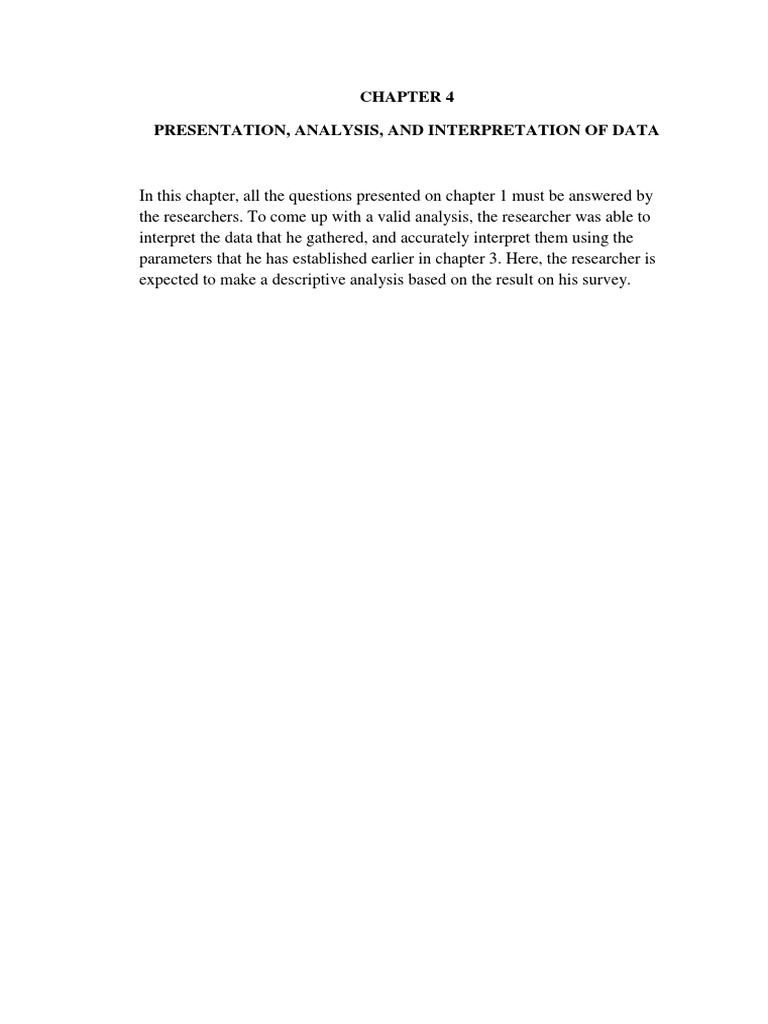 CHAPTER 4

PRESENTATION, ANALYSIS, AND INTERPRETATION OF DATA

In this chapter, all the questions presented on chapter 1 must be answered by the researchers. To come up with a valid analysis, the researcher was able to interpret the data that he gathered, and accurately interpret them using the parameters that he has established earlier in chapter 3. Here, the researcher is expected to make a descriptive analysis based on the result on his survey.